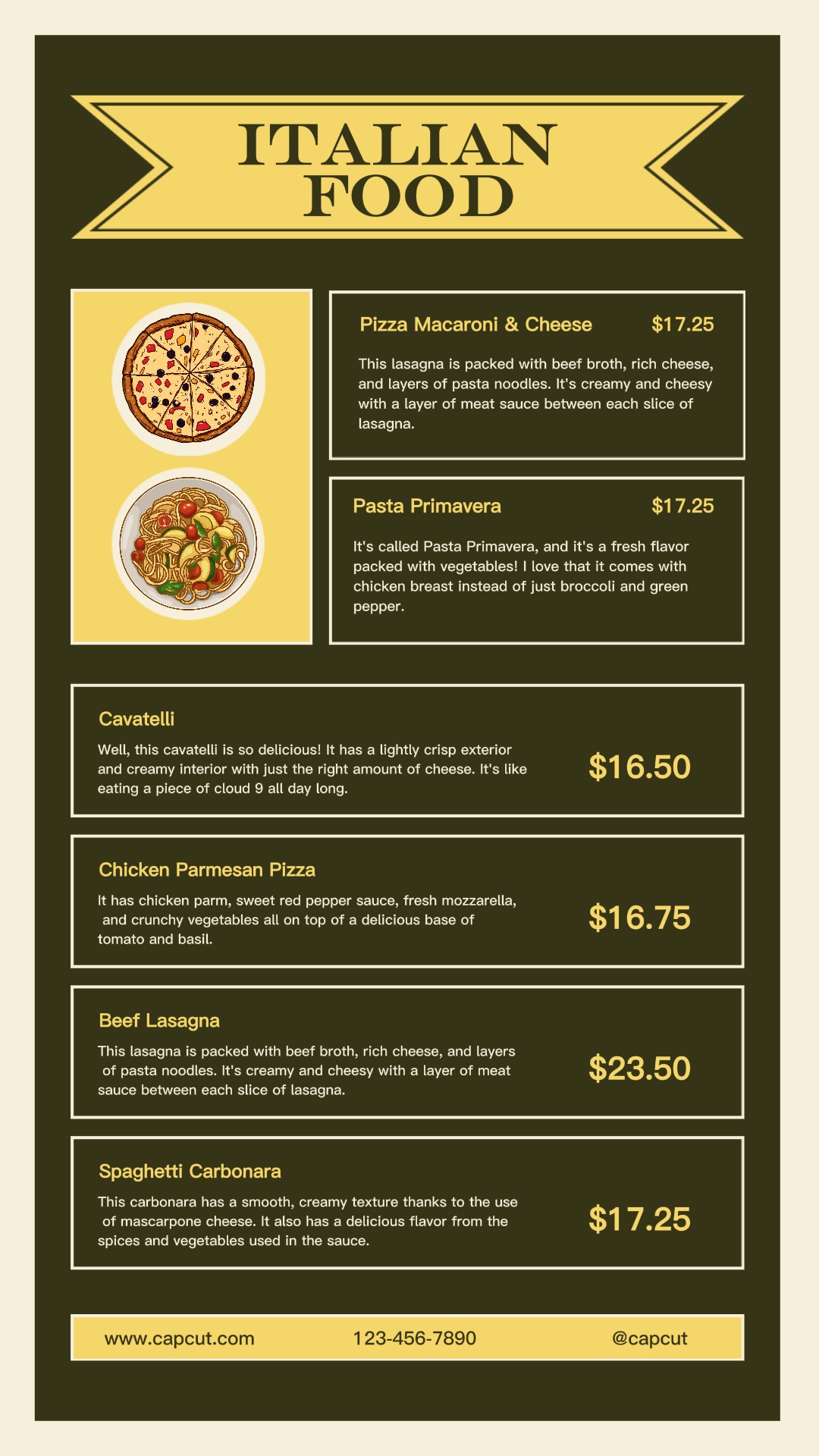 ITALIAN FOOD

Pizza Macaroni & Cheese $17.25

This lasagna is packed with beef broth, rich cheese, and layers of pasta noodles. It's creamy and cheesy with a layer of meat sauce between each slice of lasagna.

Pasta Primavera $17.25

It's called Pasta Primavera, and it's a fresh flavor packed with vegetables! I love that it comes with chicken breast instead of just broccoli and green pepper.

Cavatelli

Well, this cavatelli is so delicious! It has a lightly crisp exterior and creamy interior with just the right amount of cheese. It's like eating a piece of cloud 9 all day long.

$16.50

Chicken Parmesan Pizza

It has chicken parm, sweet red pepper sauce, fresh mozzarella, and crunchy vegetables all on top of a delicious base of tomato and basil.

$16.75

Beef Lasagna

This lasagna is packed with beef broth, rich cheese, and layers of pasta noodles. It's creamy and cheesy with a layer of meat sauce between each slice of lasagna.

$23.50

Spaghetti Carbonara

This carbonara has a smooth, creamy texture thanks to the use of mascarpone cheese. It also has a delicious flavor from the spices and vegetables used in the sauce.

$17.25

www.capcut.com 123-456-7890 @capcut